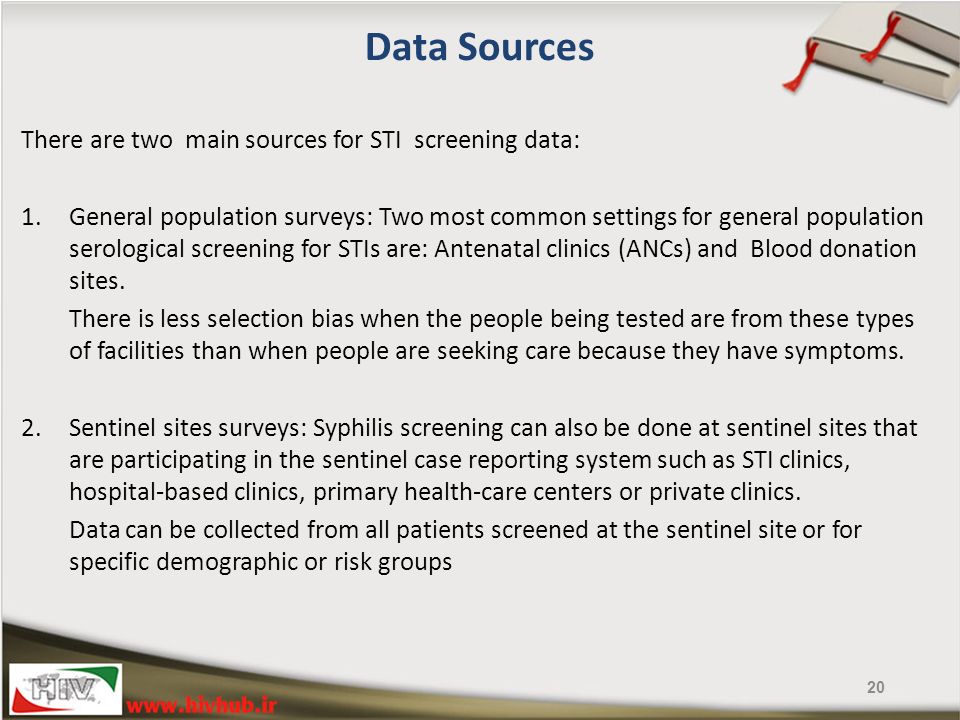 Data Sources

There are two main sources for STI screening data:

1. General population surveys: Two most common settings for general population serological screening for STIs are: Antenatal clinics (ANCs) and Blood donation sites.

There is less selection bias when the people being tested are from these types of facilities than when people are seeking care because they have symptoms.

2. Sentinel sites surveys: Syphilis screening can also be done at sentinel sites that are participating in the sentinel case reporting system such as STI clinics, hospital-based clinics, primary health-care centers or private clinics.

Data can be collected from all patients screened at the sentinel site or for specific demographic or risk groups

HIV

www.hivhub.ir

20